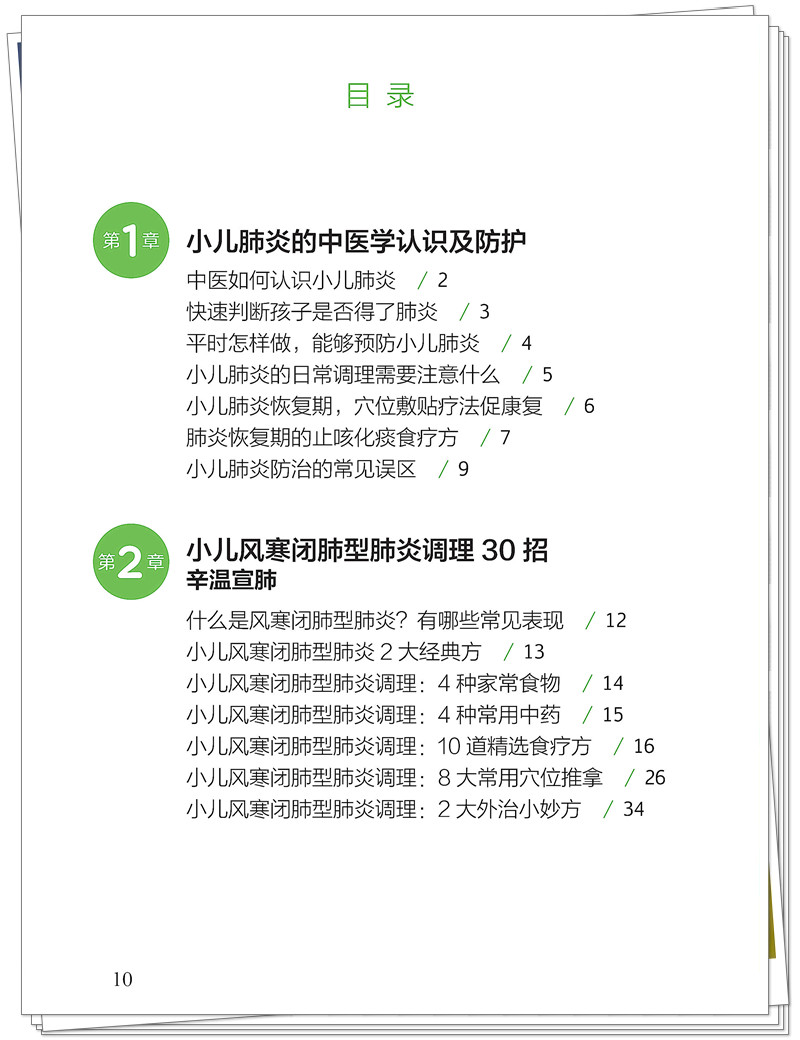 目 录

第1章 小儿肺炎的中医学认识及防护

中医如何认识小儿肺炎 / 2
快速判断孩子是否得了肺炎 / 3
平时怎样做，能够预防小儿肺炎 / 4
小儿肺炎的日常调理需要注意什么 / 5
小儿肺炎恢复期，穴位敷贴疗法促康复 / 6
肺炎恢复期的止咳化痰食疗方 / 7
小儿肺炎防治的常见误区 / 9

第2章 小儿风寒闭肺型肺炎调理 30 招
辛温宣肺

什么是风寒闭肺型肺炎？有哪些常见表现 / 12
小儿风寒闭肺型肺炎 2 大经典方 / 13
小儿风寒闭肺型肺炎调理：4 种家常食物 / 14
小儿风寒闭肺型肺炎调理：4 种常用中药 / 15
小儿风寒闭肺型肺炎调理：10 道精选食疗方 / 16
小儿风寒闭肺型肺炎调理：8 大常用穴位推拿 / 26
小儿风寒闭肺型肺炎调理：2 大外治小妙方 / 34

10